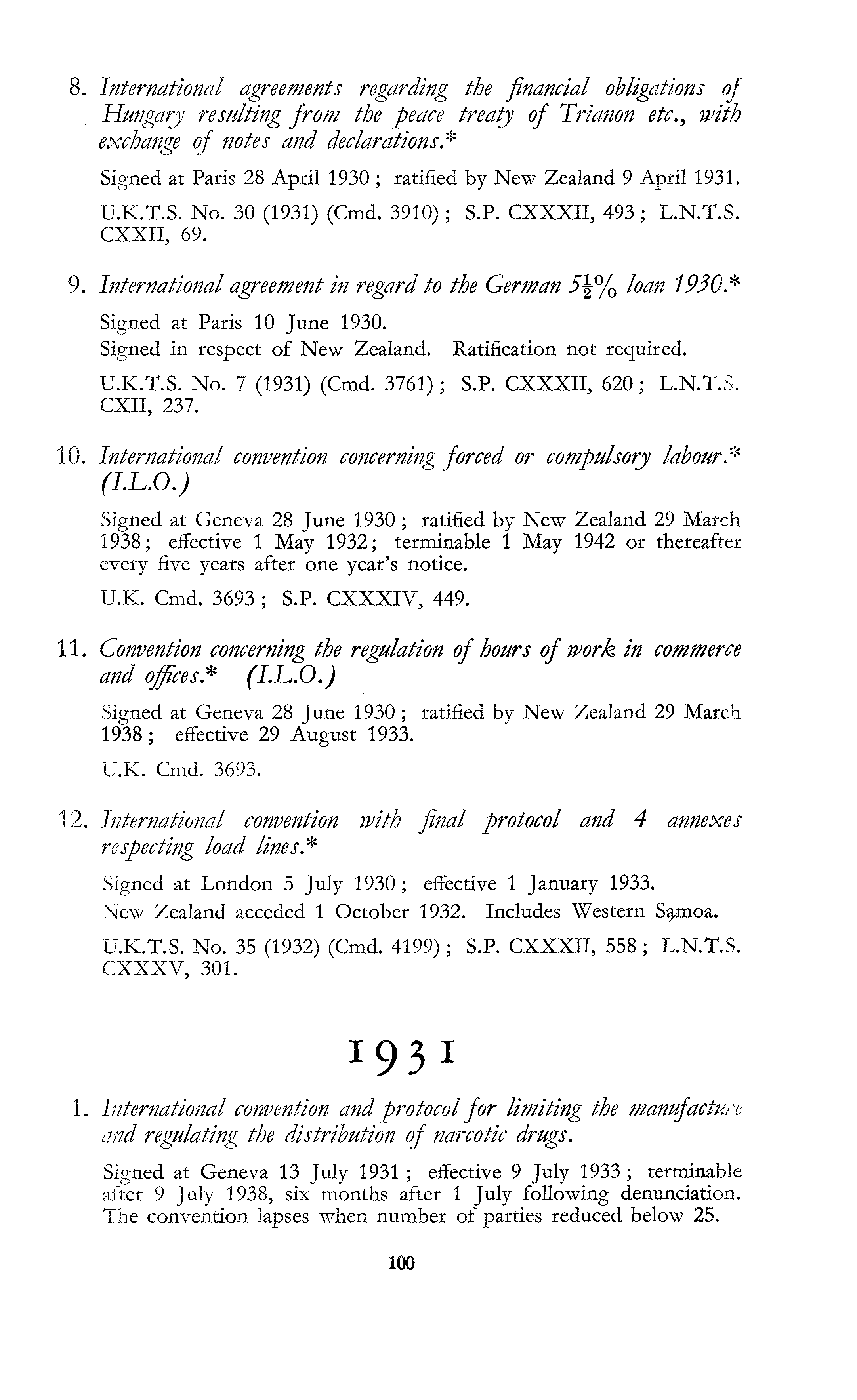 8. International agreements regarding the financial obligations of Hungary resulting from the peace treaty of Trianon etc., with exchange of notes and declarations.*

Signed at Paris 28 April 1930; ratified by New Zealand 9 April 1931.

U.K.T.S. No. 30 (1931) (Cmd. 3910); S.P. CXXXII, 493; L.N.T.S. CXXII, 69.

9. International agreement in regard to the German $5\frac{1}{2}\%$ loan 1930.*

Signed at Paris 10 June 1930.
Signed in respect of New Zealand. Ratification not required.

U.K.T.S. No. 7 (1931) (Cmd. 3761); S.P. CXXXII, 620; L.N.T.S. CXII, 237.

10. International convention concerning forced or compulsory labour.* (I.L.O.)

Signed at Geneva 28 June 1930; ratified by New Zealand 29 March 1938; effective 1 May 1932; terminable 1 May 1942 or thereafter every five years after one year's notice.

U.K. Cmd. 3693; S.P. CXXXIV, 449.

11. Convention concerning the regulation of hours of work in commerce and offices.* (I.L.O.)

Signed at Geneva 28 June 1930; ratified by New Zealand 29 March 1938; effective 29 August 1933.

U.K. Cmd. 3693.

12. International convention with final protocol and 4 annexes respecting load lines.*

Signed at London 5 July 1930; effective 1 January 1933.
New Zealand acceded 1 October 1932. Includes Western Samoa.

U.K.T.S. No. 35 (1932) (Cmd. 4199); S.P. CXXXII, 558; L.N.T.S. CXXXV, 301.

1931

1. International convention and protocol for limiting the manufacture and regulating the distribution of narcotic drugs.

Signed at Geneva 13 July 1931; effective 9 July 1933; terminable after 9 July 1938, six months after 1 July following denunciation. The convention lapses when number of parties reduced below 25.

100